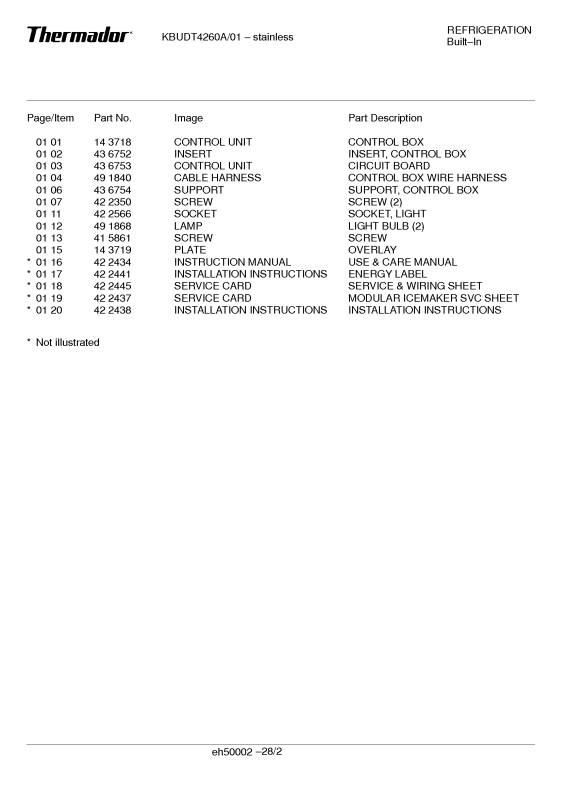 Thermador® KBUDT4260A/01 – stainless

REFRIGERATION
Built–In

| Page/Item | Part No. | Image | Part Description |
|---|---|---|---|
| 01 01 | 14 3718 | CONTROL UNIT | CONTROL BOX |
| 01 02 | 43 6752 | INSERT | INSERT, CONTROL BOX |
| 01 03 | 43 6753 | CONTROL UNIT | CIRCUIT BOARD |
| 01 04 | 49 1840 | CABLE HARNESS | CONTROL BOX WIRE HARNESS |
| 01 06 | 43 6754 | SUPPORT | SUPPORT, CONTROL BOX |
| 01 07 | 42 2350 | SCREW | SCREW (2) |
| 01 11 | 42 2566 | SOCKET | SOCKET, LIGHT |
| 01 12 | 49 1868 | LAMP | LIGHT BULB (2) |
| 01 13 | 41 5861 | SCREW | SCREW |
| 01 15 | 14 3719 | PLATE | OVERLAY |
| * 01 16 | 42 2434 | INSTRUCTION MANUAL | USE & CARE MANUAL |
| * 01 17 | 42 2441 | INSTALLATION INSTRUCTIONS | ENERGY LABEL |
| * 01 18 | 42 2445 | SERVICE CARD | SERVICE & WIRING SHEET |
| * 01 19 | 42 2437 | SERVICE CARD | MODULAR ICEMAKER SVC SHEET |
| * 01 20 | 42 2438 | INSTALLATION INSTRUCTIONS | INSTALLATION INSTRUCTIONS |

* Not illustrated

eh50002 –28/2